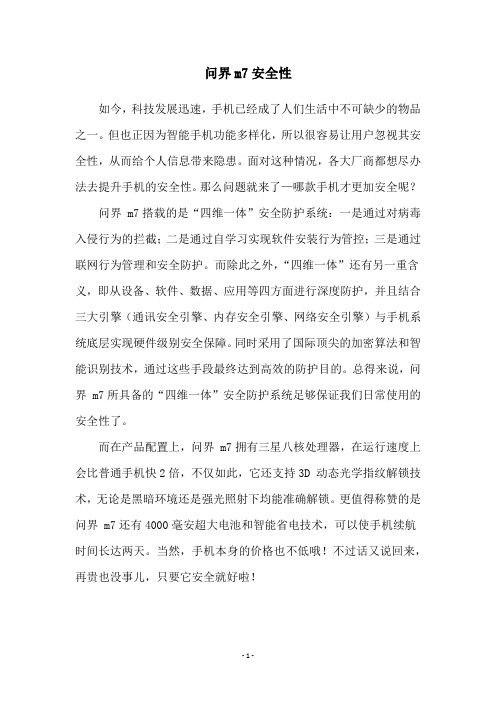 问界 m7 安全性

如今，科技发展迅速，手机已经成了人们生活中不可缺少的物品之一。但也正因为智能手机功能多样化，所以很容易让用户忽视其安全性，从而给个人信息带来隐患。面对这种情况，各大厂商都想尽办法去提升手机的安全性。那么问题就来了—哪款手机才更加安全呢？

问界 m7 搭载的是“四维一体”安全防护系统：一是通过对病毒入侵行为的拦截；二是通过自学习实现软件安装行为管控；三是通过联网行为管理和安全防护。而除此之外，“四维一体”还有另一重含义，即从设备、软件、数据、应用等四方面进行深度防护，并且结合三大引擎（通讯安全引擎、内存安全引擎、网络安全引擎）与手机系统底层实现硬件级别安全保障。同时采用了国际顶尖的加密算法和智能识别技术，通过这些手段最终达到高效的防护目的。总得来说，问界 m7 所具备的“四维一体”安全防护系统足够保证我们日常使用的安全性了。

而在产品配置上，问界 m7 拥有三星八核处理器，在运行速度上会比普通手机快 2 倍，不仅如此，它还支持 3D 动态光学指纹解锁技术，无论是黑暗环境还是强光照射下均能准确解锁。更值得称赞的是问界 m7 还有 4000 毫安超大电池和智能省电技术，可以使手机续航时间长达两天。当然，手机本身的价格也不低哦！不过话又说回来，再贵也没事儿，只要它安全就好啦！

- 1 -